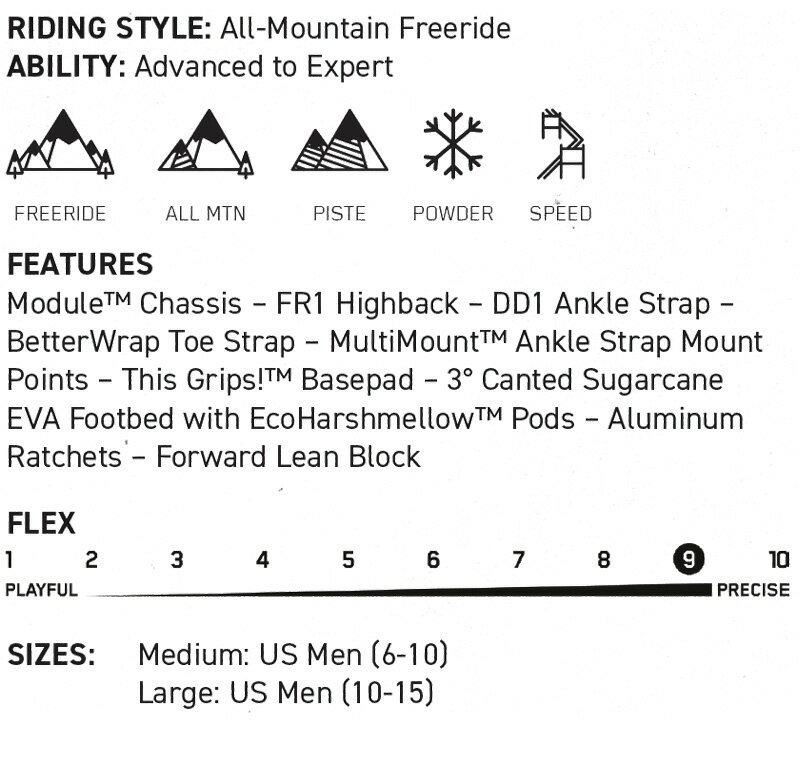 RIDING STYLE: All-Mountain Freeride
ABILITY: Advanced to Expert

FREERIDE
ALL MTN
PISTE
POWDER
SPEED

FEATURES

Module™ Chassis – FR1 Highback – DD1 Ankle Strap – BetterWrap Toe Strap – MultiMount™ Ankle Strap Mount Points – This Grips!™ Basepad – 3° Canted Sugarcane EVA Footbed with EcoHarshmellow™ Pods – Aluminum Ratchets – Forward Lean Block

FLEX
1 2 3 4 5 6 7 8 9 10
PLAYFUL
PRECISE

SIZES: Medium: US Men (6-10)
Large: US Men (10-15)